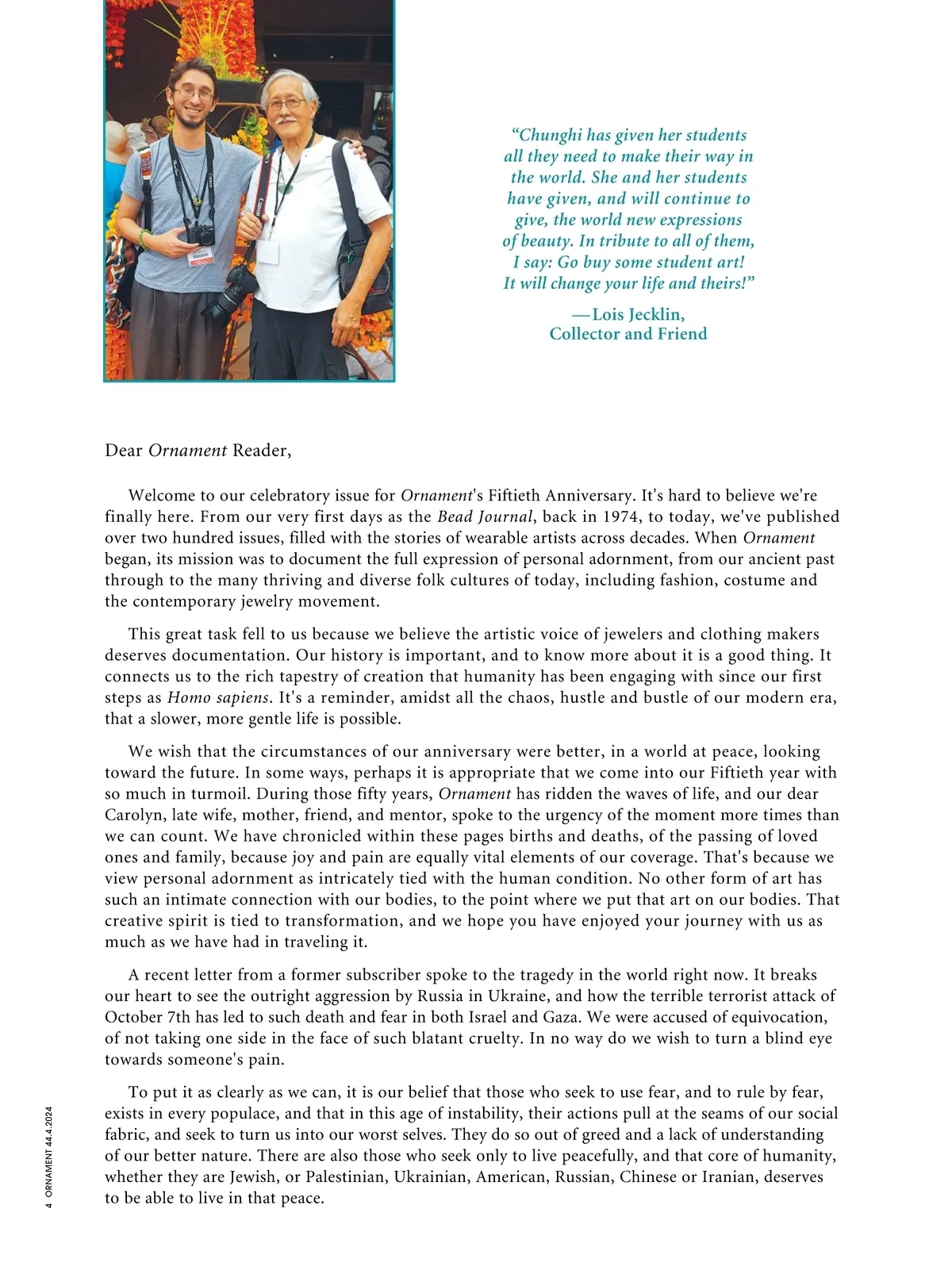 “Chunghi has given her students all they need to make their way in the world. She and her students have given, and will continue to give, the world new expressions of beauty. In tribute to all of them, I say: Go buy some student art! It will change your life and theirs!”

—Lois Jecklin,
Collector and Friend

Dear Ornament Reader,

Welcome to our celebratory issue for Ornament's Fiftieth Anniversary. It's hard to believe we're finally here. From our very first days as the Bead Journal, back in 1974, to today, we've published over two hundred issues, filled with the stories of wearable artists across decades. When Ornament began, its mission was to document the full expression of personal adornment, from our ancient past through to the many thriving and diverse folk cultures of today, including fashion, costume and the contemporary jewelry movement.

This great task fell to us because we believe the artistic voice of jewelers and clothing makers deserves documentation. Our history is important, and to know more about it is a good thing. It connects us to the rich tapestry of creation that humanity has been engaging with since our first steps as Homo sapiens. It's a reminder, amidst all the chaos, hustle and bustle of our modern era, that a slower, more gentle life is possible.

We wish that the circumstances of our anniversary were better, in a world at peace, looking toward the future. In some ways, perhaps it is appropriate that we come into our Fiftieth year with so much in turmoil. During those fifty years, Ornament has ridden the waves of life, and our dear Carolyn, late wife, mother, friend, and mentor, spoke to the urgency of the moment more times than we can count. We have chronicled within these pages births and deaths, of the passing of loved ones and family, because joy and pain are equally vital elements of our coverage. That's because we view personal adornment as intricately tied with the human condition. No other form of art has such an intimate connection with our bodies, to the point where we put that art on our bodies. That creative spirit is tied to transformation, and we hope you have enjoyed your journey with us as much as we have had in traveling it.

A recent letter from a former subscriber spoke to the tragedy in the world right now. It breaks our heart to see the outright aggression by Russia in Ukraine, and how the terrible terrorist attack of October 7th has led to such death and fear in both Israel and Gaza. We were accused of equivocation, of not taking one side in the face of such blatant cruelty. In no way do we wish to turn a blind eye towards someone's pain.

To put it as clearly as we can, it is our belief that those who seek to use fear, and to rule by fear, exists in every populace, and that in this age of instability, their actions pull at the seams of our social fabric, and seek to turn us into our worst selves. They do so out of greed and a lack of understanding of our better nature. There are also those who seek only to live peacefully, and that core of humanity, whether they are Jewish, or Palestinian, Ukrainian, American, Russian, Chinese or Iranian, deserves to be able to live in that peace.

4 ORNAMENT 44.4.2024